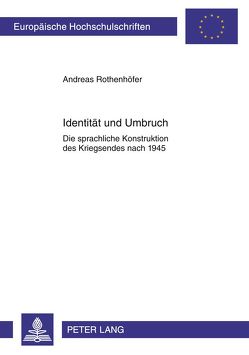 Europäische Hochschulschriften

Andreas Rothenhöfer

Identität und Umbruch

Die sprachliche Konstruktion des Kriegsendes nach 1945

PETER LANG